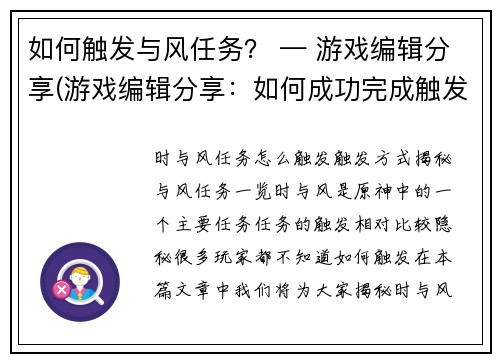 如何触发与风任务？ — 游戏编辑分享(游戏编辑分享：如何成功完成触发

时与风任务怎么触发触发方式揭秘与风任务一览时与风是原神中的一个主要任务任务的触发相对比较隐秘很多玩家都不知道如何触发在本篇文章中我们将为大家揭秘时与风